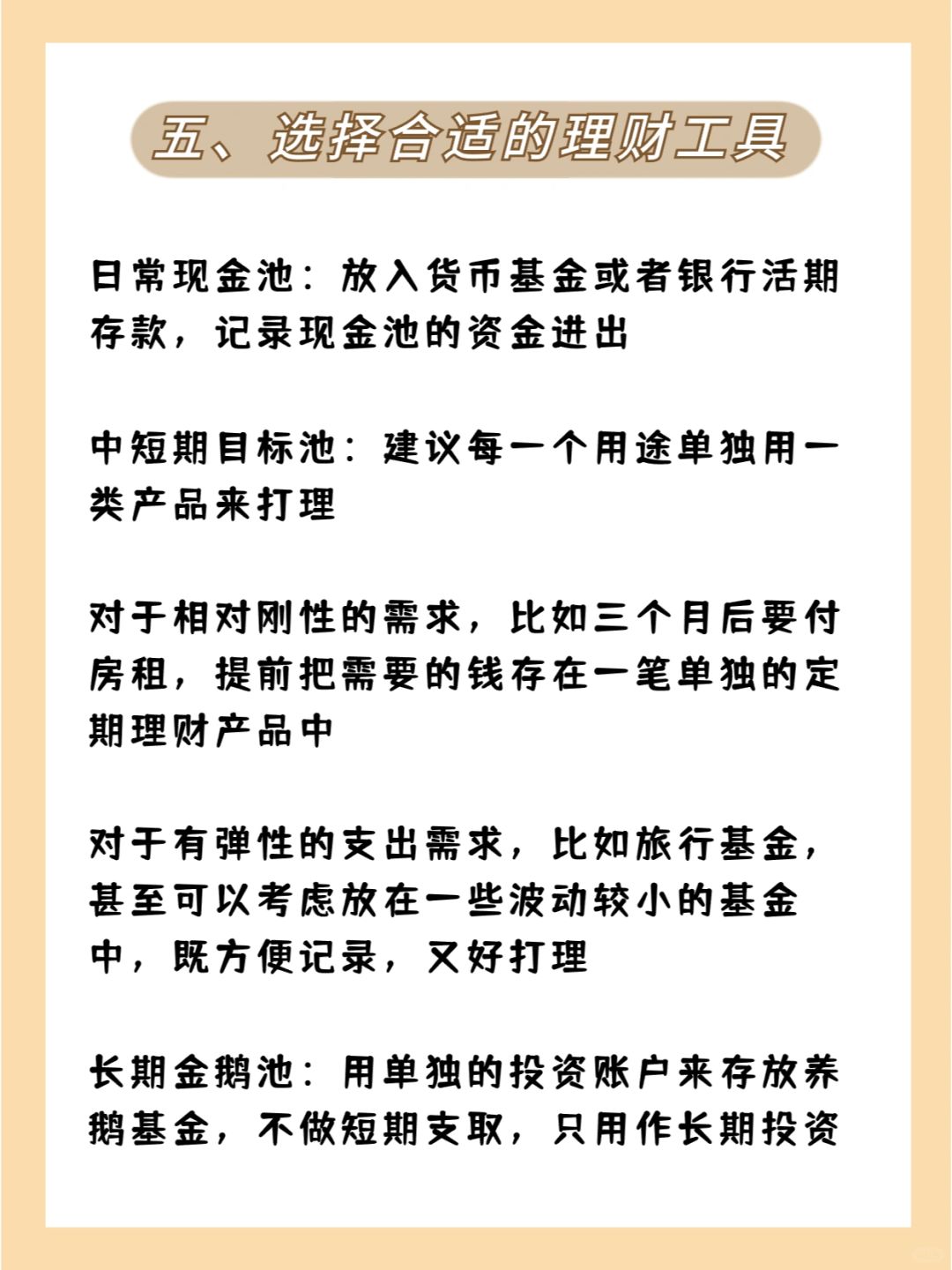 五、选择合适的理财工具

日常现金池：放入货币基金或者银行活期存款，记录现金池的资金进出

中短期目标池：建议每一个用途单独用一类产品来打理

对于相对刚性的需求，比如三个月后要付房租，提前把需要的钱存在一笔单独的定期理财产品中

对于有弹性的支出需求，比如旅行基金，甚至可以考虑放在一些波动较小的基金中，既方便记录，又好打理

长期金鹅池：用单独的投资账户来存放养鹅基金，不做短期支取，只用作长期投资